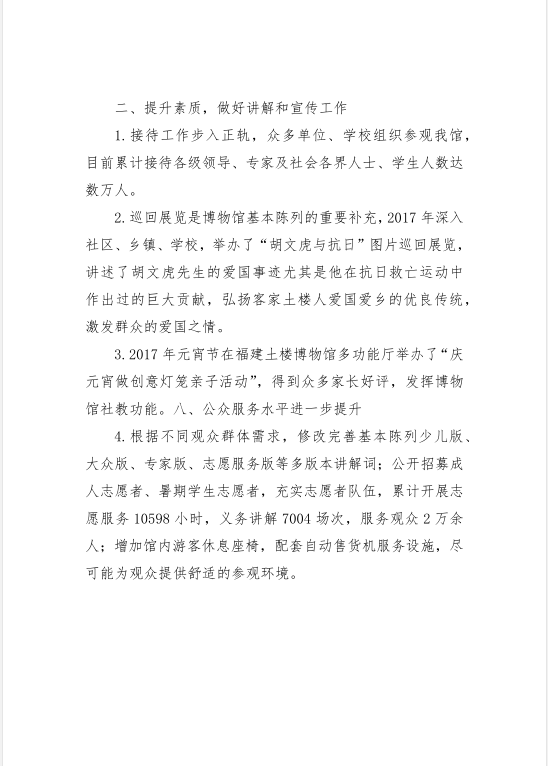 二、提升素质，做好讲解和宣传工作

1.接待工作步入正轨，众多单位、学校组织参观我馆，目前累计接待各级领导、专家及社会各界人士、学生人数达数万人。

2.巡回展览是博物馆基本陈列的重要补充，2017 年深入社区、乡镇、学校，举办了“胡文虎与抗日”图片巡回展览，讲述了胡文虎先生的爱国事迹尤其是他在抗日救亡运动中作出过的巨大贡献，弘扬客家土楼人爱国爱乡的优良传统，激发群众的爱国之情。

3.2017 年元宵节在福建土楼博物馆多功能厅举办了“庆元宵做创意灯笼亲子活动”，得到众多家长好评，发挥博物馆社教功能。八、公众服务水平进一步提升

4.根据不同观众群体需求，修改完善基本陈列少儿版、大众版、专家版、志愿服务版等多版本讲解词；公开招募成人志愿者、暑期学生志愿者，充实志愿者队伍，累计开展志愿服务 10598 小时，义务讲解 7004 场次，服务观众 2 万余人；增加馆内游客休息座椅，配套自动售货机服务设施，尽可能为观众提供舒适的参观环境。